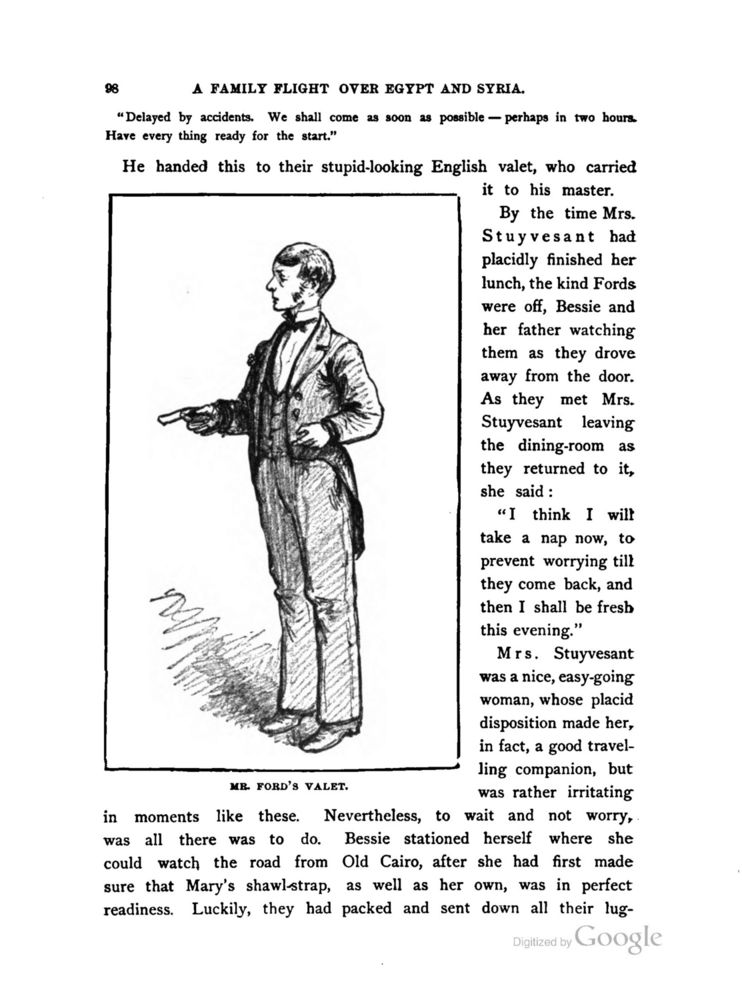 98 A FAMILY FLIGHT OVER EGYPT AND SYRIA.

"Delayed by accidents. We shall come as soon as possible — perhaps in two hours. Have every thing ready for the start."

He handed this to their stupid-looking English valet, who carried it to his master.

By the time Mrs. Stuyvesant had placidly finished her lunch, the kind Fords were off, Bessie and her father watching them as they drove away from the door. As they met Mrs. Stuyvesant leaving the dining-room as they returned to it, she said:

"I think I will take a nap now, to prevent worrying till they come back, and then I shall be fresh this evening."

Mrs. Stuyvesant was a nice, easy-going woman, whose placid disposition made her, in fact, a good travelling companion, but was rather irritating in moments like these. Nevertheless, to wait and not worry, was all there was to do. Bessie stationed herself where she could watch the road from Old Cairo, after she had first made sure that Mary's shawl-strap, as well as her own, was in perfect readiness. Luckily, they had packed and sent down all their lug-

MR. FORD'S VALET.

Digitized by Google